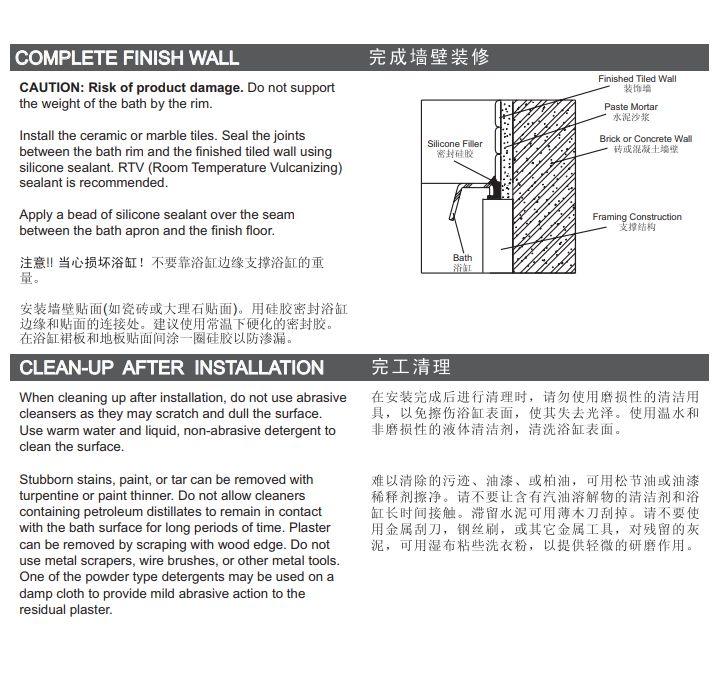 COMPLETE FINISH WALL 完成墙壁装修

CAUTION: Risk of product damage. Do not support the weight of the bath by the rim.

Install the ceramic or marble tiles. Seal the joints between the bath rim and the finished tiled wall using silicone sealant. RTV (Room Temperature Vulcanizing) sealant is recommended.

Apply a bead of silicone sealant over the seam between the bath apron and the finish floor.

注意!! 当心损坏浴缸！不要靠浴缸边缘支撑浴缸的重量。

安装墙壁贴面(如瓷砖或大理石贴面)。用硅胶密封浴缸边缘和贴面的连接处。建议使用常温下硬化的密封胶。在浴缸裙板和地板贴面间涂一圈硅胶以防渗漏。

Finished Tiled Wall 装饰墙
Paste Mortar 水泥沙浆
Brick or Concrete Wall 砖或混凝土墙壁
Silicone Filler 密封硅胶
Framing Construction 支撑结构
Bath 浴缸

CLEAN-UP AFTER INSTALLATION 完工清理

When cleaning up after installation, do not use abrasive cleansers as they may scratch and dull the surface. Use warm water and liquid, non-abrasive detergent to clean the surface.

Stubborn stains, paint, or tar can be removed with turpentine or paint thinner. Do not allow cleaners containing petroleum distillates to remain in contact with the bath surface for long periods of time. Plaster can be removed by scraping with wood edge. Do not use metal scrapers, wire brushes, or other metal tools. One of the powder type detergents may be used on a damp cloth to provide mild abrasive action to the residual plaster.

在安装完成后进行清理时，请勿使用磨损性的清洁用具，以免擦伤浴缸表面，使其失去光泽。使用温水和非磨损性的液体清洁剂，清洗浴缸表面。

难以清除的污迹、油漆、或柏油，可用松节油或油漆稀释剂擦净。请不要让含有汽油溶解物的清洁剂和浴缸长时间接触。滞留水泥可用薄木刀刮掉。请不要使用金属刮刀，钢丝刷，或其它金属工具，对残留的灰泥，可用湿布粘些洗衣粉，以提供轻微的研磨作用。